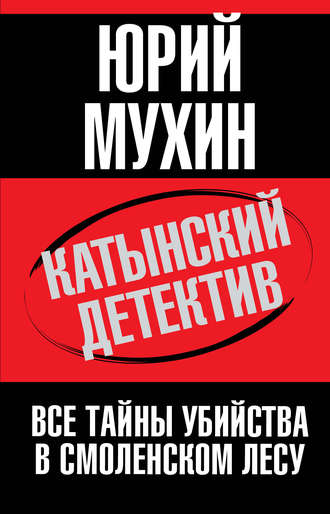 ЮРИЙ
МУХИН

КАТЫНСКИЙ
ДЕТЕКТИВ

ВСЕ ТАЙНЫ УБИЙСТВА
В СМОЛЕНСКОМ ЛЕСУ